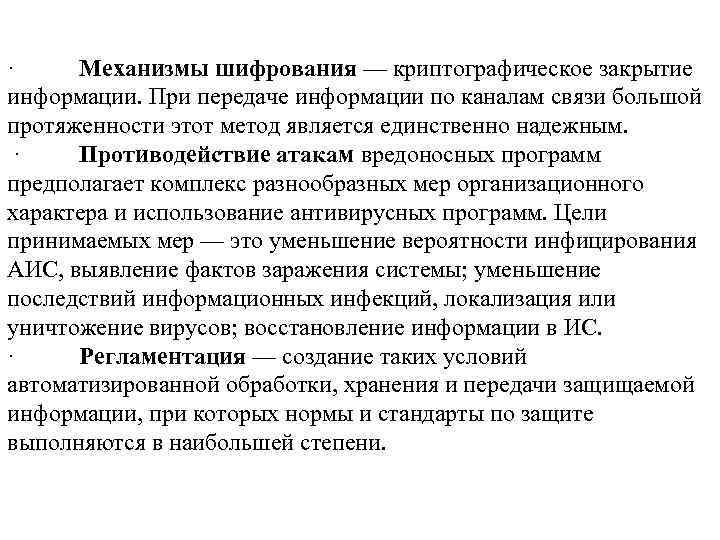 · Механизмы шифрования — криптографическое закрытие информации. При передаче информации по каналам связи большой протяженности этот метод является единственно надежным.

· Противодействие атакам вредоносных программ предполагает комплекс разнообразных мер организационного характера и использование антивирусных программ. Цели принимаемых мер — это уменьшение вероятности инфицирования АИС, выявление фактов заражения системы; уменьшение последствий информационных инфекций, локализация или уничтожение вирусов; восстановление информации в ИС.

· Регламентация — создание таких условий автоматизированной обработки, хранения и передачи защищаемой информации, при которых нормы и стандарты по защите выполняются в наибольшей степени.